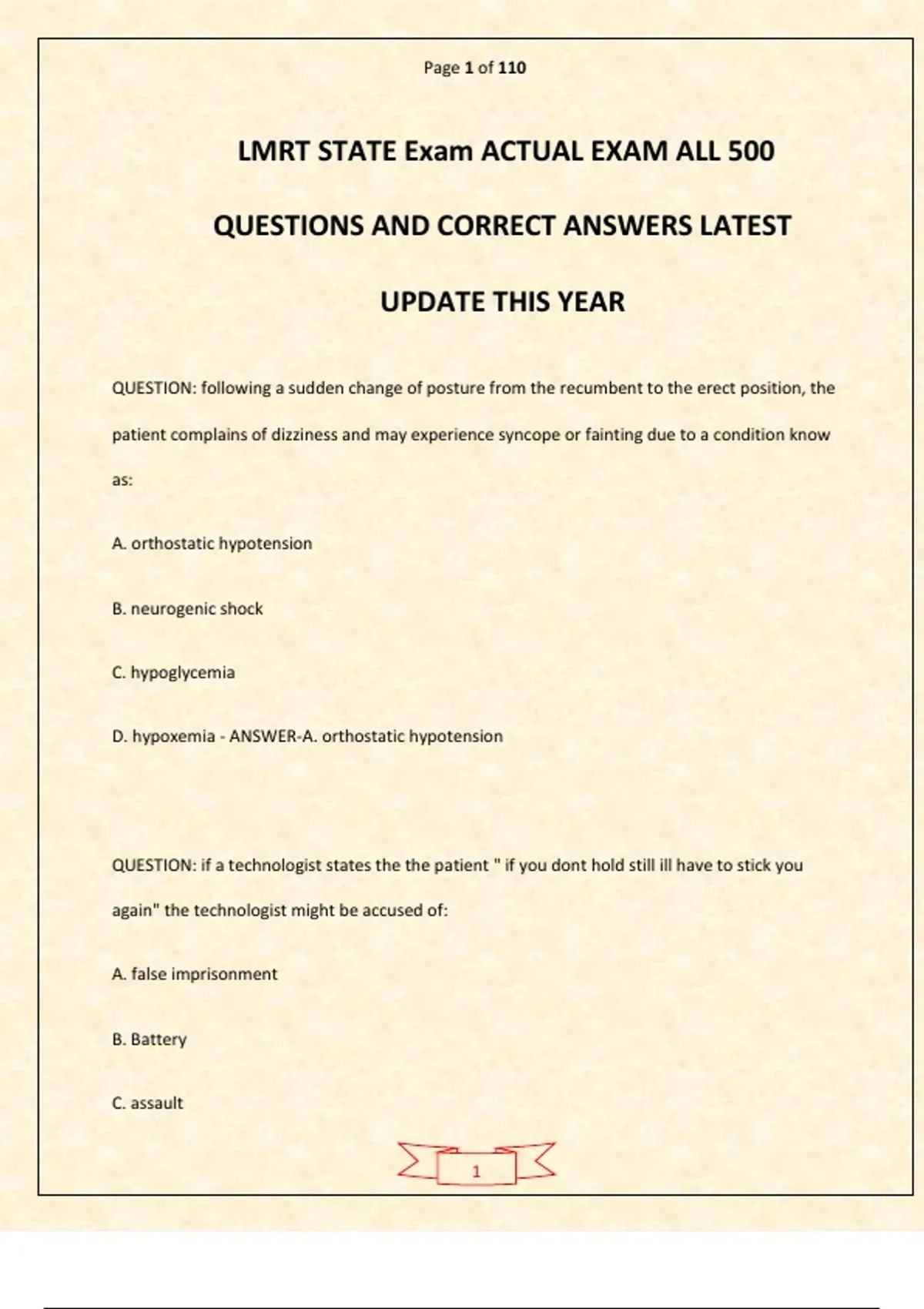 Page 1 of 110

LMRT STATE Exam ACTUAL EXAM ALL 500 QUESTIONS AND CORRECT ANSWERS LATEST UPDATE THIS YEAR

QUESTION: following a sudden change of posture from the recumbent to the erect position, the patient complains of dizziness and may experience syncope or fainting due to a condition know as:

A. orthostatic hypotension

B. neurogenic shock

C. hypoglycemia

D. hypoxemia - ANSWER-A. orthostatic hypotension

QUESTION: if a technologist states the the patient " if you dont hold still ill have to stick you again" the technologist might be accused of:

A. false imprisonment

B. Battery

C. assault

1